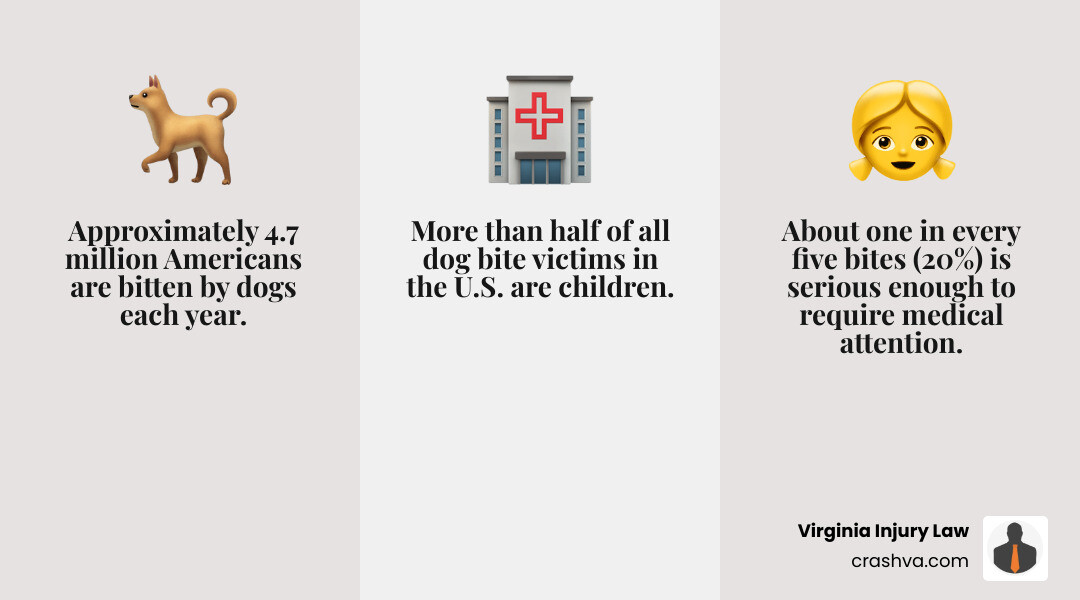 Approximately 4.7 million Americans are bitten by dogs each year.

More than half of all dog bite victims in the U.S. are children.

About one in every five bites (20%) is serious enough to require medical attention.

Virginia Injury Law
crashva.com